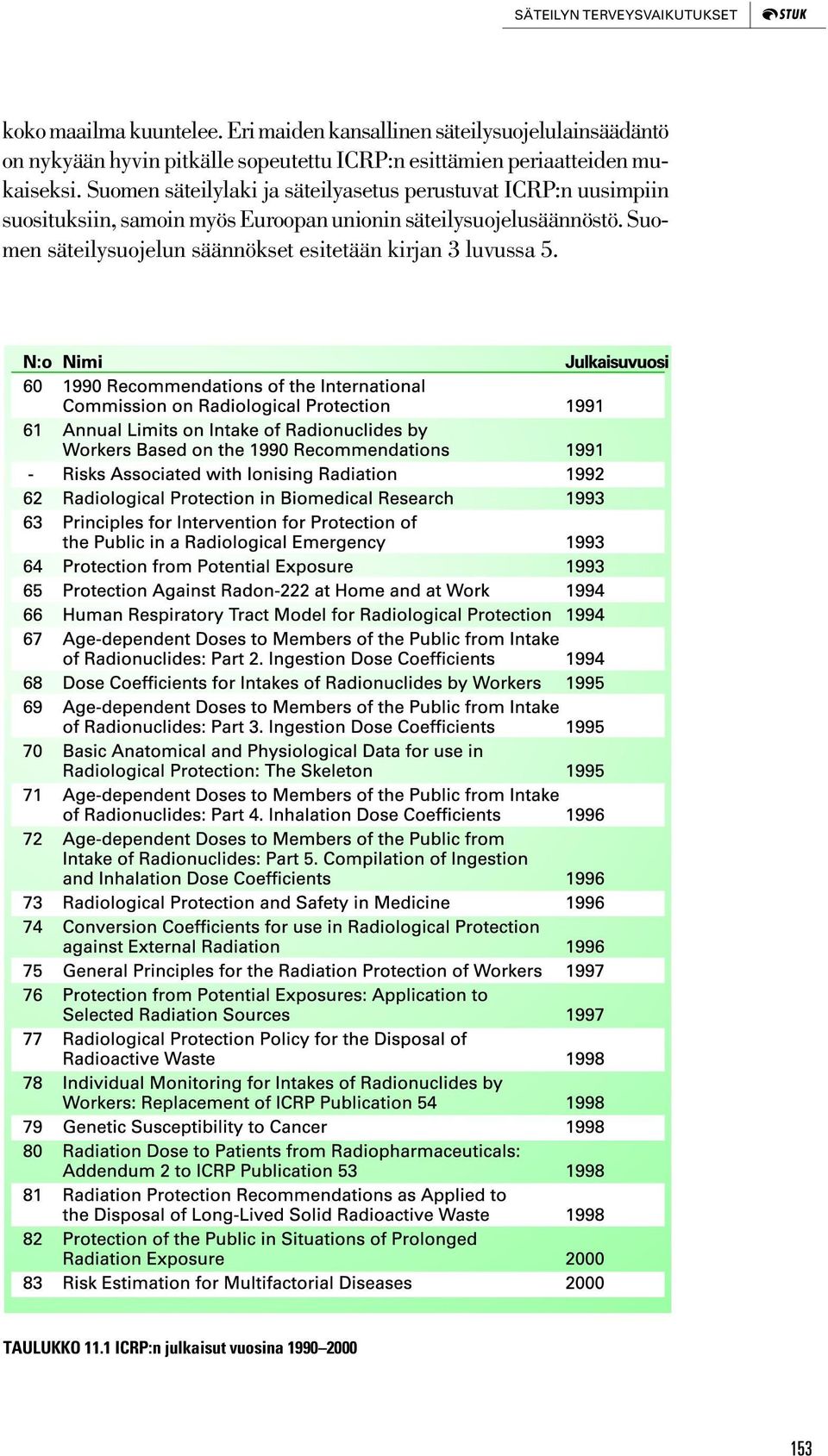 SÄTEILYN TERVEYSVAIKUTUKSET STUK

koko maailma kuuntelee. Eri maiden kansallinen säteilysuojelulainsäädäntö on nykyään hyvin pitkälle sopeutettu ICRP:n esittämien periaatteiden mukaiseksi. Suomen säteilylaki ja säteilyasetus perustuvat ICRP:n uusimpiin suosituksiin, samoin myös Euroopan unionin säteilysuojelusäännöstö. Suomen säteilysuojelun säännökset esitetään kirjan 3 luvussa 5.

| N:o | Nimi | Julkaisuvuosi |
|---|---|---|
| 60 | 1990 Recommendations of the International Commission on Radiological Protection | 1991 |
| 61 | Annual Limits on Intake of Radionuclides by Workers Based on the 1990 Recommendations | 1991 |
| - | Risks Associated with Ionising Radiation | 1992 |
| 62 | Radiological Protection in Biomedical Research | 1993 |
| 63 | Principles for Intervention for Protection of the Public in a Radiological Emergency | 1993 |
| 64 | Protection from Potential Exposure | 1993 |
| 65 | Protection Against Radon-222 at Home and at Work | 1994 |
| 66 | Human Respiratory Tract Model for Radiological Protection | 1994 |
| 67 | Age-dependent Doses to Members of the Public from Intake of Radionuclides: Part 2. Ingestion Dose Coefficients | 1994 |
| 68 | Dose Coefficients for Intakes of Radionuclides by Workers | 1995 |
| 69 | Age-dependent Doses to Members of the Public from Intake of Radionuclides: Part 3. Ingestion Dose Coefficients | 1995 |
| 70 | Basic Anatomical and Physiological Data for use in Radiological Protection: The Skeleton | 1995 |
| 71 | Age-dependent Doses to Members of the Public from Intake of Radionuclides: Part 4. Inhalation Dose Coefficients | 1996 |
| 72 | Age-dependent Doses to Members of the Public from Intake of Radionuclides: Part 5. Compilation of Ingestion and Inhalation Dose Coefficients | 1996 |
| 73 | Radiological Protection and Safety in Medicine | 1996 |
| 74 | Conversion Coefficients for use in Radiological Protection against External Radiation | 1996 |
| 75 | General Principles for the Radiation Protection of Workers | 1997 |
| 76 | Protection from Potential Exposures: Application to Selected Radiation Sources | 1997 |
| 77 | Radiological Protection Policy for the Disposal of Radioactive Waste | 1998 |
| 78 | Individual Monitoring for Intakes of Radionuclides by Workers: Replacement of ICRP Publication 54 | 1998 |
| 79 | Genetic Susceptibility to Cancer | 1998 |
| 80 | Radiation Dose to Patients from Radiopharmaceuticals: Addendum 2 to ICRP Publication 53 | 1998 |
| 81 | Radiation Protection Recommendations as Applied to the Disposal of Long-Lived Solid Radioactive Waste | 1998 |
| 82 | Protection of the Public in Situations of Prolonged Radiation Exposure | 2000 |
| 83 | Risk Estimation for Multifactorial Diseases | 2000 |

TAULUKKO 11.1 ICRP:n julkaisut vuosina 1990–2000

153